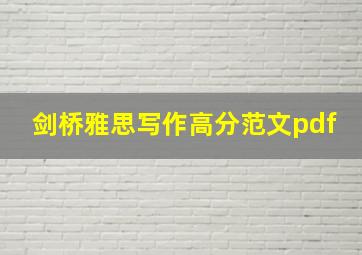 剑桥雅思写作高分范文pdf